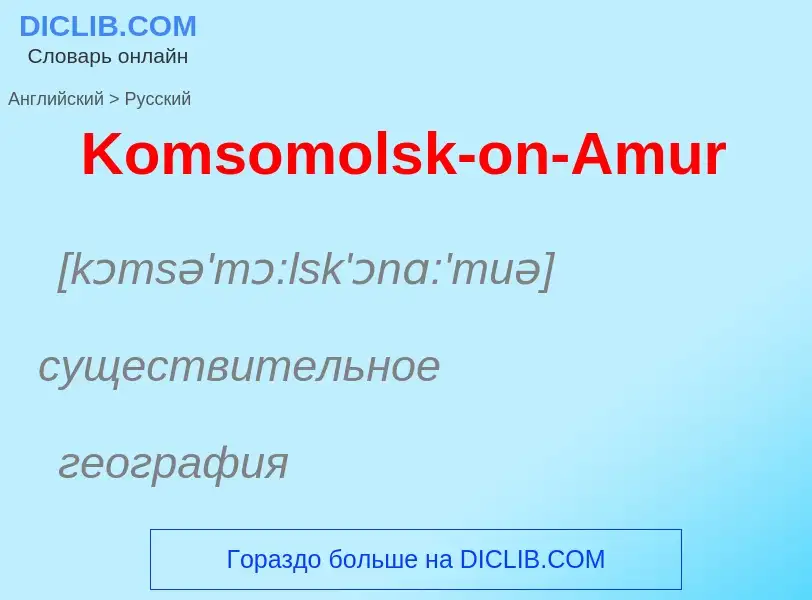 DICLIB.COM
Словарь онлайн

Английский > Русский

Komsomolsk-on-Amur

[kɔmsə'mɔ:lsk'ɔnɑ:'muə]

существительное

география

Гораздо больше на DICLIB.COM